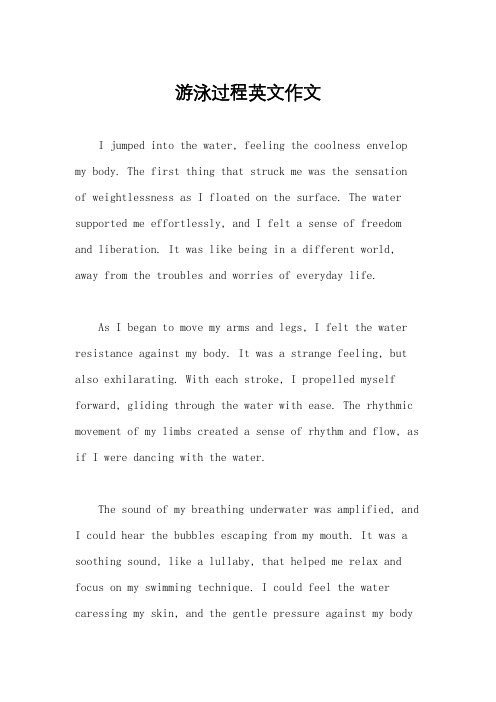 游泳过程英文作文

I jumped into the water, feeling the coolness envelop my body. The first thing that struck me was the sensation of weightlessness as I floated on the surface. The water supported me effortlessly, and I felt a sense of freedom and liberation. It was like being in a different world, away from the troubles and worries of everyday life.

As I began to move my arms and legs, I felt the water resistance against my body. It was a strange feeling, but also exhilarating. With each stroke, I propelled myself forward, gliding through the water with ease. The rhythmic movement of my limbs created a sense of rhythm and flow, as if I were dancing with the water.

The sound of my breathing underwater was amplified, and I could hear the bubbles escaping from my mouth. It was a soothing sound, like a lullaby, that helped me relax and focus on my swimming technique. I could feel the water caressing my skin, and the gentle pressure against my body